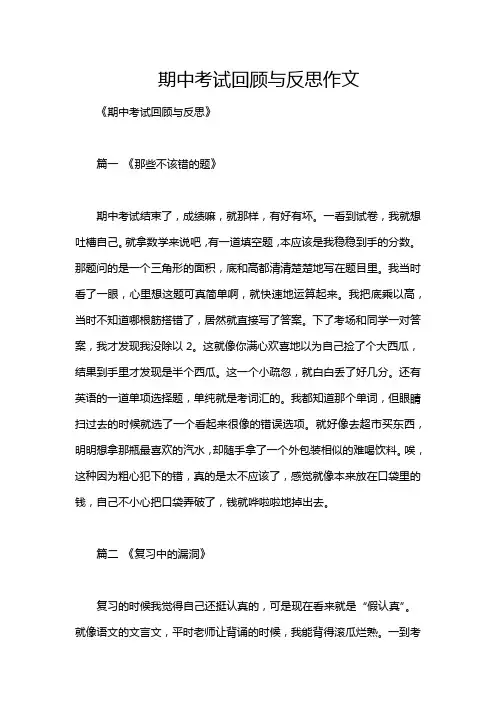 期中考试回顾与反思作文

《期中考试回顾与反思》

篇一 《那些不该错的题》

期中考试结束了，成绩嘛，就那样，有好有坏。一看到试卷，我就想吐槽自己。就拿数学来说吧，有一道填空题，本应该是我稳稳到手的分数。那题问的是一个三角形的面积，底和高都清清楚楚地写在题目里。我当时看了一眼，心里想这题可真简单啊，就快速地运算起来。我把底乘以高，当时不知道哪根筋搭错了，居然就直接写了答案。下了考场和同学一对答案，我才发现我没除以 2。这就像你满心欢喜地以为自己捡了个大西瓜，结果到手里才发现是半个西瓜。这一个小疏忽，就白白丢了好几分。还有英语的一道单项选择题，单纯就是考词汇的。我都知道那个单词，但眼睛扫过去的时候就选了一个看起来很像的错误选项。就好像去超市买东西，明明想拿那瓶最喜欢的汽水，却随手拿了一个外包装相似的难喝饮料。唉，这种因为粗心犯下的错，真的是太不应该了，感觉就像本来放在口袋里的钱，自己不小心把口袋弄破了，钱就哗啦啦地掉出去。

篇二 《复习中的漏洞》

复习的时候我觉得自己还挺认真的，可是现在看来就是“假认真”。就像语文的文言文，平时老师让背诵的时候，我能背得滚瓜烂熟。一到考